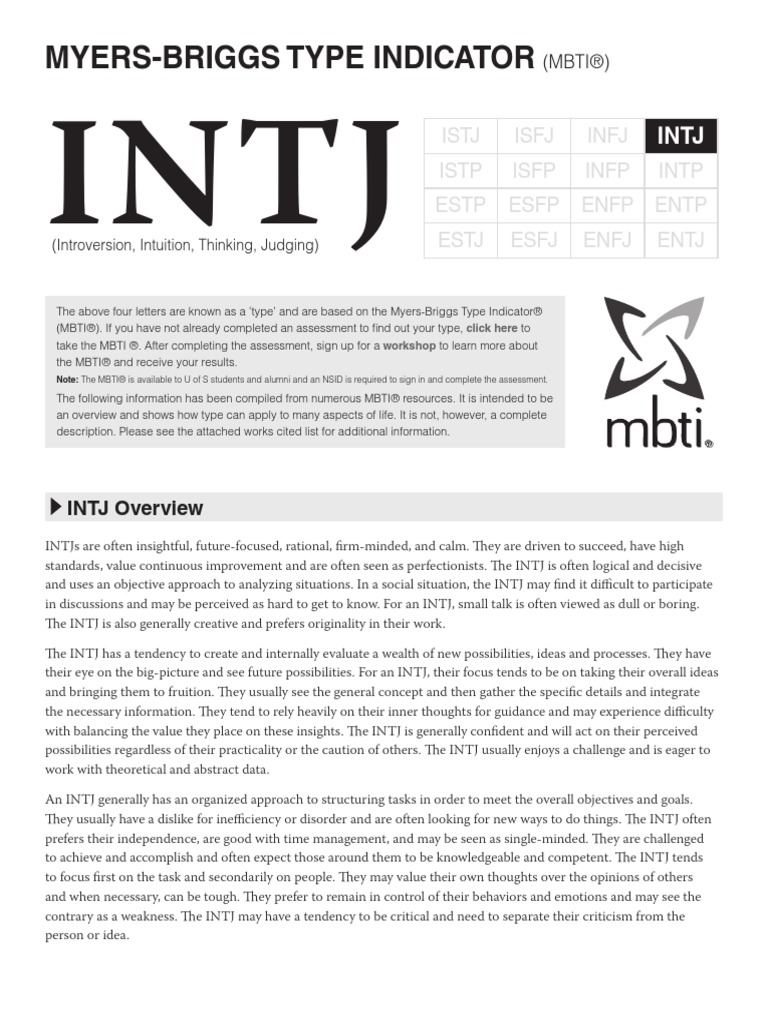 MYERS-BRIGGS TYPE INDICATOR (MBTI®)

INTJ

(Introversion, Intuition, Thinking, Judging)

| ISTJ | ISFJ | INFJ | INTJ |
|---|---|---|---|
| ISTP | ISFP | INFP | INTP |
| ESTP | ESFP | ENFP | ENTP |
| ESTJ | ESFJ | ENFJ | ENTJ |

The above four letters are known as a 'type' and are based on the Myers-Briggs Type Indicator® (MBTI®). If you have not already completed an assessment to find out your type, click here to take the MBTI ®. After completing the assessment, sign up for a workshop to learn more about the MBTI® and receive your results.

Note: The MBTI® is available to U of S students and alumni and an NSID is required to sign in and complete the assessment.

The following information has been compiled from numerous MBTI® resources. It is intended to be an overview and shows how type can apply to many aspects of life. It is not, however, a complete description. Please see the attached works cited list for additional information.

mbti®

INTJ Overview

INTJs are often insightful, future-focused, rational, firm-minded, and calm. They are driven to succeed, have high standards, value continuous improvement and are often seen as perfectionists. The INTJ is often logical and decisive and uses an objective approach to analyzing situations. In a social situation, the INTJ may find it difficult to participate in discussions and may be perceived as hard to get to know. For an INTJ, small talk is often viewed as dull or boring. The INTJ is also generally creative and prefers originality in their work.

The INTJ has a tendency to create and internally evaluate a wealth of new possibilities, ideas and processes. They have their eye on the big-picture and see future possibilities. For an INTJ, their focus tends to be on taking their overall ideas and bringing them to fruition. They usually see the general concept and then gather the specific details and integrate the necessary information. They tend to rely heavily on their inner thoughts for guidance and may experience difficulty with balancing the value they place on these insights. The INTJ is generally confident and will act on their perceived possibilities regardless of their practicality or the caution of others. The INTJ usually enjoys a challenge and is eager to work with theoretical and abstract data.

An INTJ generally has an organized approach to structuring tasks in order to meet the overall objectives and goals. They usually have a dislike for inefficiency or disorder and are often looking for new ways to do things. The INTJ often prefers their independence, are good with time management, and may be seen as single-minded. They are challenged to achieve and accomplish and often expect those around them to be knowledgeable and competent. The INTJ tends to focus first on the task and secondarily on people. They may value their own thoughts over the opinions of others and when necessary, can be tough. They prefer to remain in control of their behaviors and emotions and may see the contrary as a weakness. The INTJ may have a tendency to be critical and need to separate their criticism from the person or idea.